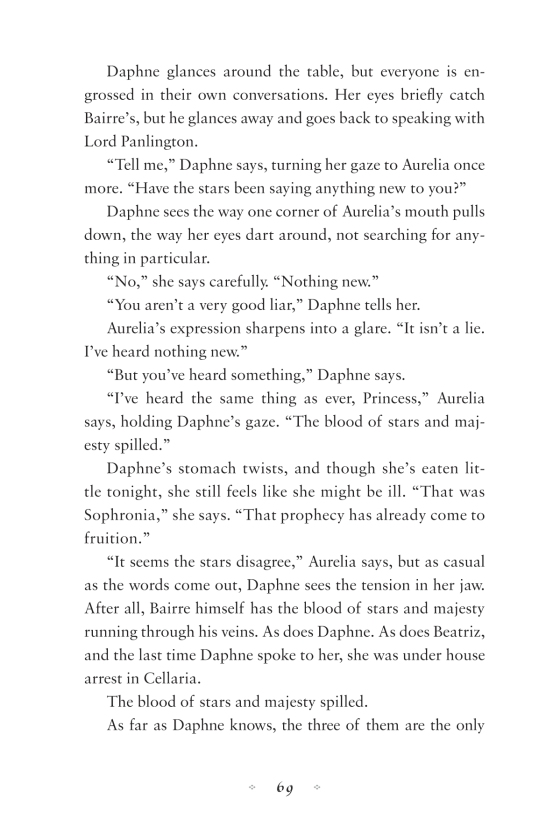 Daphne glances around the table, but everyone is engrossed in their own conversations. Her eyes briefly catch Bairre's, but he glances away and goes back to speaking with Lord Panlington.

"Tell me," Daphne says, turning her gaze to Aurelia once more. "Have the stars been saying anything new to you?"

Daphne sees the way one corner of Aurelia's mouth pulls down, the way her eyes dart around, not searching for anything in particular.

"No," she says carefully. "Nothing new."

"You aren't a very good liar," Daphne tells her.

Aurelia's expression sharpens into a glare. "It isn't a lie. I've heard nothing new."

"But you've heard something," Daphne says.

"I've heard the same thing as ever, Princess," Aurelia says, holding Daphne's gaze. "The blood of stars and majesty spilled."

Daphne's stomach twists, and though she's eaten little tonight, she still feels like she might be ill. "That was Sophronia," she says. "That prophecy has already come to fruition."

"It seems the stars disagree," Aurelia says, but as casual as the words come out, Daphne sees the tension in her jaw. After all, Bairre himself has the blood of stars and majesty running through his veins. As does Daphne. As does Beatriz, and the last time Daphne spoke to her, she was under house arrest in Cellaria.

The blood of stars and majesty spilled.

As far as Daphne knows, the three of them are the only

69